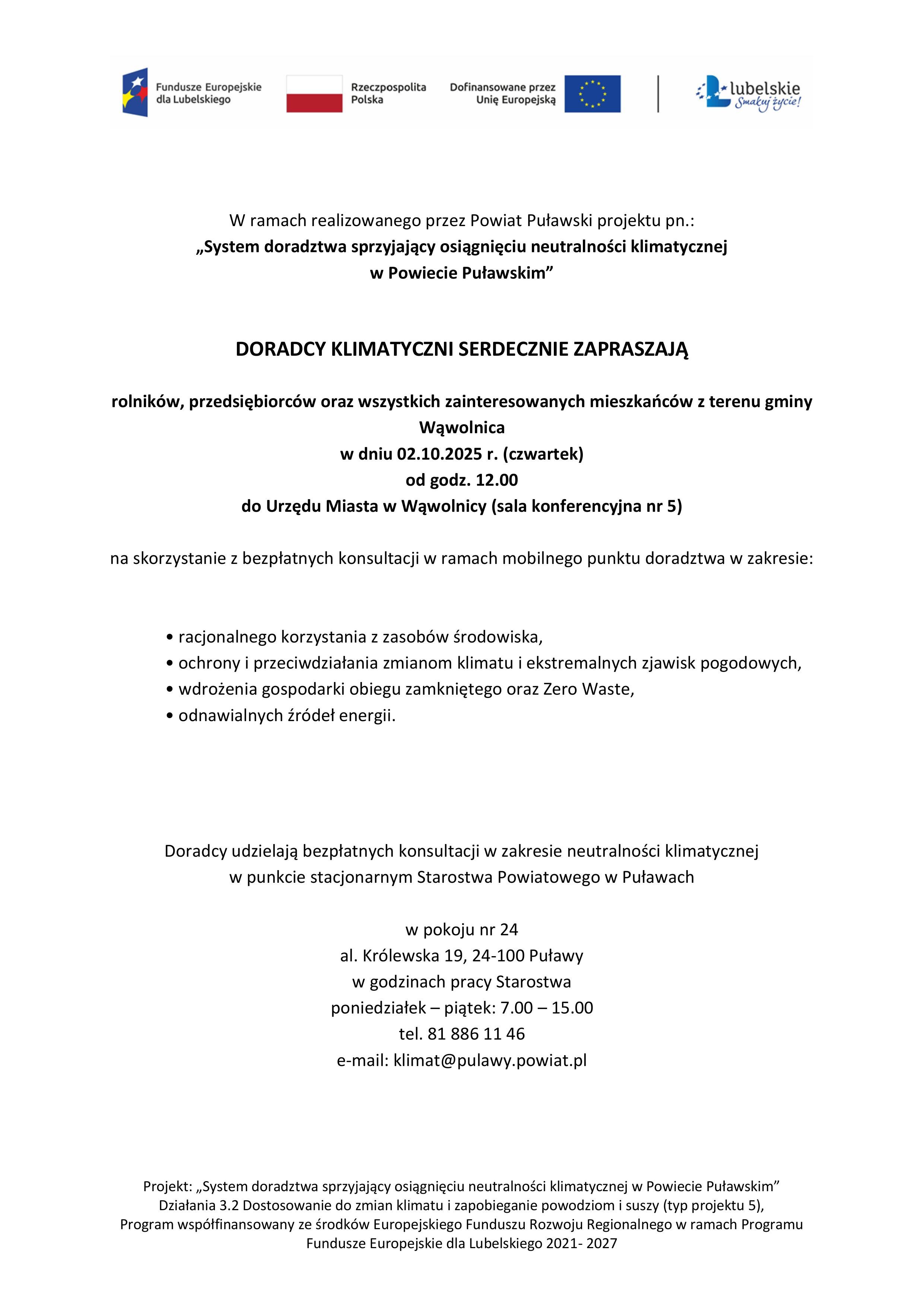 Fundusze Europejskie dla Lubelskiego

Rzeczpospolita Polska

Dofinansowane przez Unię Europejską

lubelskie Smakuj życie!

W ramach realizowanego przez Powiat Puławski projektu pn.:
„System doradztwa sprzyjający osiągnięciu neutralności klimatycznej w Powiecie Puławskim”

DORADCY KLIMATYCZNI SERDECZNIE ZAPRASZAJĄ

rolników, przedsiębiorców oraz wszystkich zainteresowanych mieszkańców z terenu gminy Wąwolnica
w dniu 02.10.2025 r. (czwartek)
od godz. 12.00
do Urzędu Miasta w Wąwolnicy (sala konferencyjna nr 5)

na skorzystanie z bezpłatnych konsultacji w ramach mobilnego punktu doradztwa w zakresie:

• racjonalnego korzystania z zasobów środowiska,
• ochrony i przeciwdziałania zmianom klimatu i ekstremalnych zjawisk pogodowych,
• wdrożenia gospodarki obiegu zamkniętego oraz Zero Waste,
• odnawialnych źródeł energii.

Doradcy udzielają bezpłatnych konsultacji w zakresie neutralności klimatycznej w punkcie stacjonarnym Starostwa Powiatowego w Puławach

w pokoju nr 24
al. Królewska 19, 24-100 Puławy
w godzinach pracy Starostwa
poniedziałek – piątek: 7.00 – 15.00
tel. 81 886 11 46
e-mail: klimat@pulawy.powiat.pl

Projekt: „System doradztwa sprzyjający osiągnięciu neutralności klimatycznej w Powiecie Puławskim”
Działania 3.2 Dostosowanie do zmian klimatu i zapobieganie powodziom i suszy (typ projektu 5),
Program współfinansowany ze środków Europejskiego Funduszu Rozwoju Regionalnego w ramach Programu Fundusze Europejskie dla Lubelskiego 2021- 2027